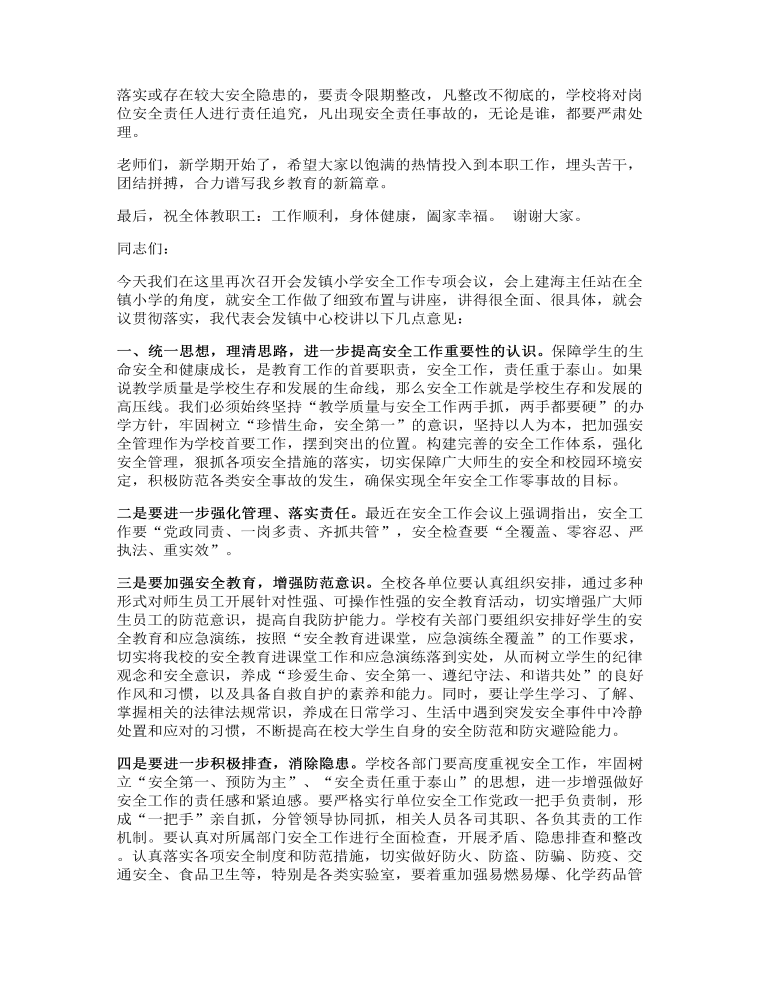 落实或存在较大安全隐患的，要责令限期整改，凡整改不彻底的，学校将对岗位安全责任人进行责任追究，凡出现安全责任事故的，无论是谁，都要严肃处理。

老师们，新学期开始了，希望大家以饱满的热情投入到本职工作，埋头苦干，团结拼搏，合力谱写我乡教育的新篇章。

最后，祝全体教职工：工作顺利，身体健康，阖家幸福。 谢谢大家。

同志们：

今天我们在这里再次召开会发镇小学安全工作专项会议，会上建海主任站在全镇小学的角度，就安全工作做了细致布置与讲座，讲得很全面、很具体，就会议贯彻落实，我代表会发镇中心校讲以下几点意见：

一、统一思想，理清思路，进一步提高安全工作重要性的认识。保障学生的生命安全和健康成长，是教育工作的首要职责，安全工作，责任重于泰山。如果说教学质量是学校生存和发展的生命线，那么安全工作就是学校生存和发展的高压线。我们必须始终坚持“教学质量与安全工作两手抓，两手都要硬”的办学方针，牢固树立“珍惜生命，安全第一”的意识，坚持以人为本，把加强安全管理作为学校首要工作，摆到突出的位置。构建完善的安全工作体系，强化安全管理，狠抓各项安全措施的落实，切实保障广大师生的安全和校园环境安定，积极防范各类安全事故的发生，确保实现全年安全工作零事故的目标。

二是要进一步强化管理、落实责任。最近在安全工作会议上强调指出，安全工作要“党政同责、一岗多责、齐抓共管”，安全检查要“全覆盖、零容忍、严执法、重实效”。

三是要加强安全教育，增强防范意识。全校各单位要认真组织安排，通过多种形式对师生员工开展针对性强、可操作性强的安全教育活动，切实增强广大师生员工的防范意识，提高自我防护能力。学校有关部门要组织安排好学生的安全教育和应急演练，按照“安全教育进课堂，应急演练全覆盖”的工作要求，切实将我校的安全教育进课堂工作和应急演练落到实处，从而树立学生的纪律观念和安全意识，养成“珍爱生命、安全第一、遵纪守法、和谐共处”的良好作风和习惯，以及具备自救自护的素养和能力。同时，要让学生学习、了解、掌握相关的法律法规常识，养成在日常学习、生活中遇到突发安全事件中冷静处置和应对的习惯，不断提高在校大学生自身的安全防范和防灾避险能力。

四是要进一步积极排查，消除隐患。学校各部门要高度重视安全工作，牢固树立“安全第一、预防为主”、“安全责任重于泰山”的思想，进一步增强做好安全工作的责任感和紧迫感。要严格实行单位安全工作党政一把手负责制，形成“一把手”亲自抓，分管领导协同抓，相关人员各司其职、各负其责的工作机制。要认真对所属部门安全工作进行全面检查，开展矛盾、隐患排查和整改。认真落实各项安全制度和防范措施，切实做好防火、防盗、防骗、防疫、交通安全、食品卫生等，特别是各类实验室，要着重加强易燃易爆、化学药品管